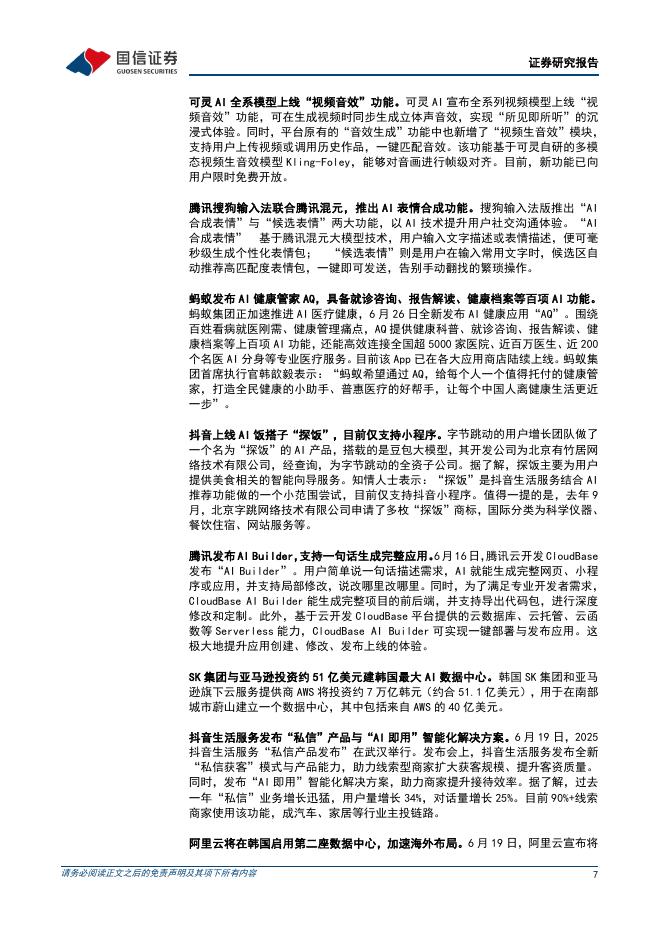 国信证券
GUOSEN SECURITIES

证券研究报告

可灵 AI 全系模型上线“视频音效”功能。可灵 AI 宣布全系列视频模型上线“视频音效”功能，可在生成视频时同步生成立体声音效，实现“所见即所听”的沉浸式体验。同时，平台原有的“音效生成”功能中也新增了“视频生音效”模块，支持用户上传视频或调用历史作品，一键匹配音效。该功能基于可灵自研的多模态视频生音效模型 Kling-Foley，能够对音画进行帧级对齐。目前，新功能已向用户限时免费开放。

腾讯搜狗输入法联合腾讯混元，推出 AI 表情合成功能。搜狗输入法版推出“AI 合成表情”与“候选表情”两大功能，以 AI 技术提升用户社交沟通体验。“AI 合成表情” 基于腾讯混元大模型技术，用户输入文字描述或表情描述，便可毫秒级生成个性化表情包；“候选表情”则是用户在输入常用文字时，候选区自动推荐高匹配度表情包，一键即可发送，告别手动翻找的繁琐操作。

蚂蚁发布 AI 健康管家 AQ，具备就诊咨询、报告解读、健康档案等百项 AI 功能。蚂蚁集团正加速推进 AI 医疗健康，6 月 26 日全新发布 AI 健康应用“AQ”。围绕百姓看病就医刚需、健康管理痛点，AQ 提供健康科普、就诊咨询、报告解读、健康档案等上百项 AI 功能，还能高效连接全国超 5000 家医院、近百万医生、近 200 个名医 AI 分身等专业医疗服务。目前该 App 已在各大应用商店陆续上线。蚂蚁集团首席执行官韩歆毅表示：“蚂蚁希望通过 AQ，给每个人一个值得托付的健康管家，打造全民健康的小助手、普惠医疗的好帮手，让每个中国人离健康生活更近一步”。

抖音上线 AI 饭搭子“探饭”，目前仅支持小程序。字节跳动的用户增长团队做了一个名为“探饭”的 AI 产品，搭载的是豆包大模型，其开发公司为北京有竹居网络技术有限公司，经查询，为字节跳动的全资子公司。据了解，探饭主要为用户提供美食相关的智能向导服务。知情人士表示：“探饭”是抖音生活服务结合 AI 推荐功能做的一个小范围尝试，目前仅支持抖音小程序。值得一提的是，去年 9 月，北京字跳网络技术有限公司申请了多枚“探饭”商标，国际分类为科学仪器、餐饮住宿、网站服务等。

腾讯发布 AI Builder，支持一句话生成完整应用。6 月 16 日，腾讯云开发 CloudBase 发布“AI Builder”。用户简单说一句话描述需求，AI 就能生成完整网页、小程序或应用，并支持局部修改，说改哪里改哪里。同时，为了满足专业开发者需求，CloudBase AI Builder 能生成完整项目的前后端，并支持导出代码包，进行深度修改和定制。此外，基于云开发 CloudBase 平台提供的云数据库、云托管、云函数等 Serverless 能力，CloudBase AI Builder 可实现一键部署与发布应用。这极大地提升应用创建、修改、发布上线的体验。

SK 集团与亚马逊投资约 51 亿美元建韩国最大 AI 数据中心。韩国 SK 集团和亚马逊旗下云服务提供商 AWS 将投资约 7 万亿韩元（约合 51.1 亿美元），用于在南部城市蔚山建立一个数据中心，其中包括来自 AWS 的 40 亿美元。

抖音生活服务发布“私信”产品与“AI 即用”智能化解决方案。6 月 19 日，2025 抖音生活服务“私信产品发布”在武汉举行。发布会上，抖音生活服务发布全新“私信获客”模式与产品能力，助力线索型商家扩大获客规模、提升客资质量。同时，发布“AI 即用”智能化解决方案，助力商家提升接待效率。据了解，过去一年“私信”业务增长迅猛，用户量增长 34%，对话量增长 25%。目前 90%+线索商家使用该功能，成汽车、家居等行业主投链路。

阿里云将在韩国启用第二座数据中心，加速海外布局。6 月 19 日，阿里云宣布将

请务必阅读正文之后的免责声明及其项下所有内容

7